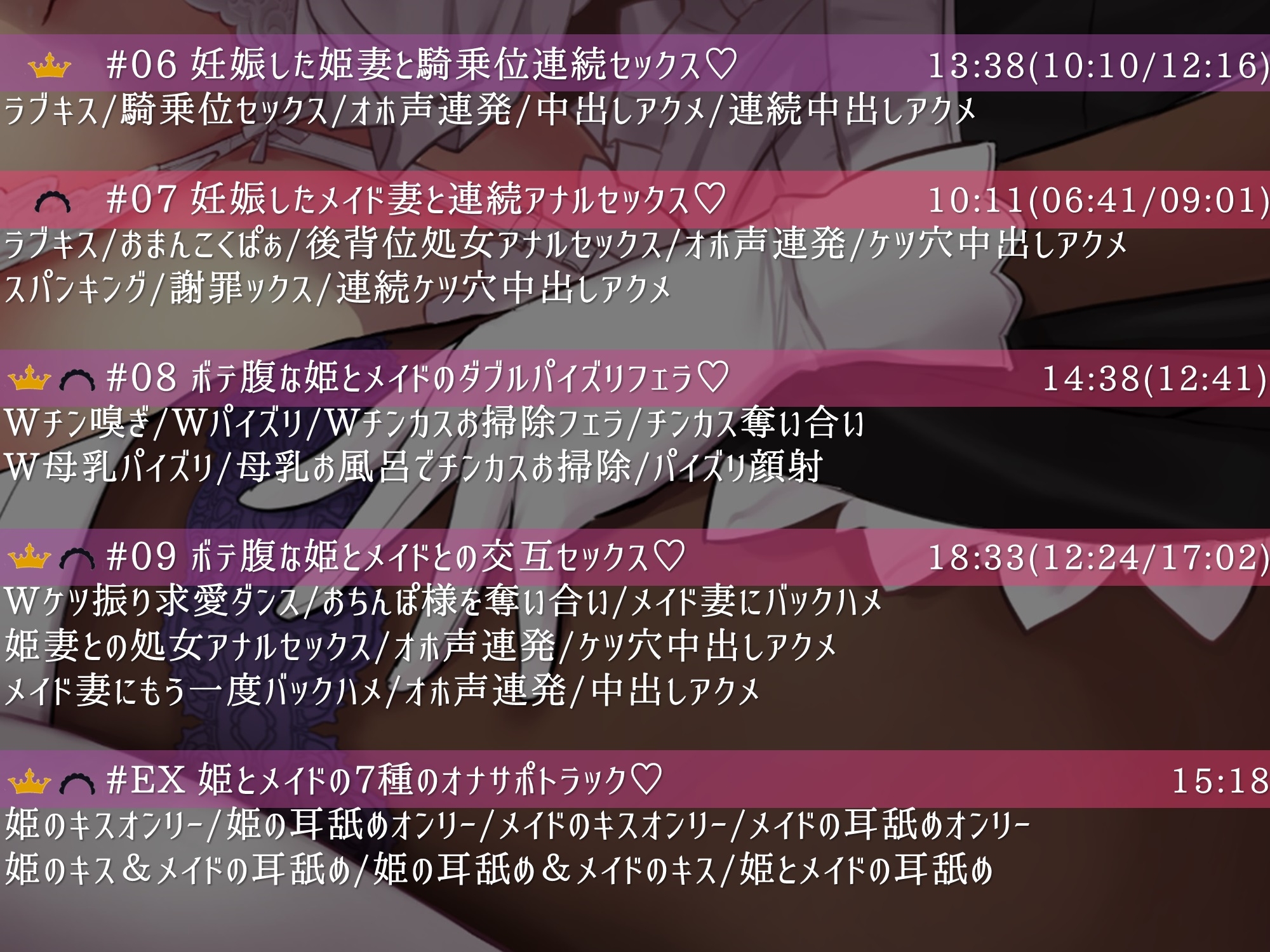 #06 妊娠した姫妻と騎乗位連続セックス♡ 13:38(10:10/12:16)
ラブキス/騎乗位セックス/オホ声連発/中出しアクメ/連続中出しアクメ

#07 妊娠したメイド妻と連続アナルセックス♡ 10:11(06:41/09:01)
ラブキス/おまんこくぱぁ/後背位処女アナルセックス/オホ声連発/ケツ穴中出しアクメ
スパンキング/謝罪ックス/連続ケツ穴中出しアクメ

#08 ボテ腹な姫とメイドのダブルパイズリフェラ♡ 14:38(12:41)
Wチン嗅ぎ/Wパイズリ/Wチンカスお掃除フェラ/チンカス奪い合い
W母乳パイズリ/母乳お風呂でチンカスお掃除/パイズリ顔射

#09 ボテ腹な姫とメイドとの交互セックス♡ 18:33(12:24/17:02)
Wケツ振り求愛ダンス/おちんぽ様を奪い合い/メイド妻にバックハメ
姫妻との処女アナルセックス/オホ声連発/ケツ穴中出しアクメ
メイド妻にもう一度バックハメ/オホ声連発/中出しアクメ

#EX 姫とメイドの7種のオナサポトラック♡ 15:18
姫のキスオンリー/姫の耳舐めオンリー/メイドのキスオンリー/メイドの耳舐めオンリー
姫のキス＆メイドの耳舐め/姫の耳舐め＆メイドのキス/姫とメイドの耳舐め